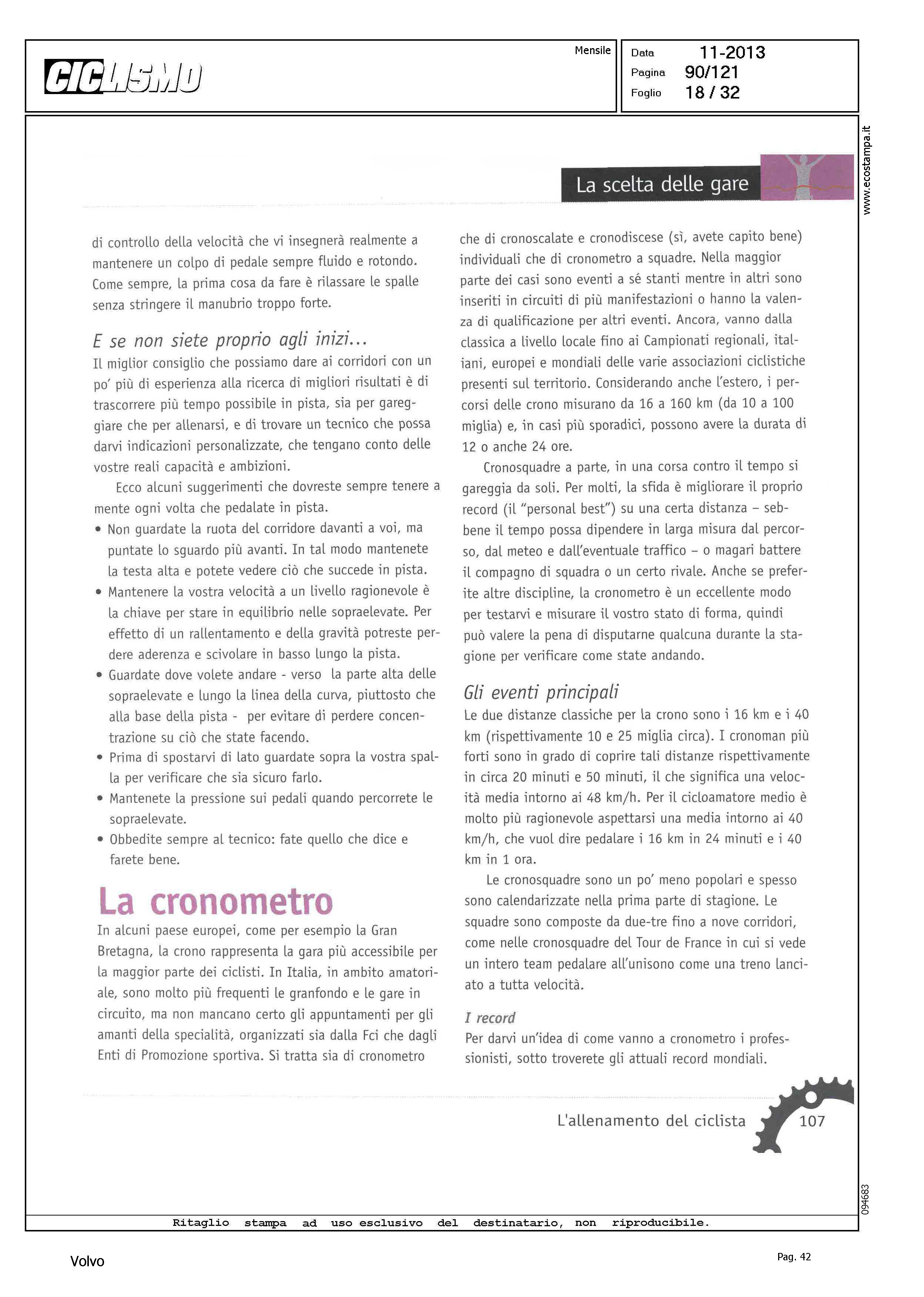 CICLISMO

Mensile

Data 11-2013
Pagina 90/121
Foglio 18 / 32

www.ecostampa.it

La scelta delle gare

di controllo della velocità che vi insegnerà realmente a mantenere un colpo di pedale sempre fluido e rotondo. Come sempre, la prima cosa da fare è rilassare le spalle senza stringere il manubrio troppo forte.

E se non siete proprio agli inizi...
Il miglior consiglio che possiamo dare ai corridori con un po' più di esperienza alla ricerca di migliori risultati è di trascorrere più tempo possibile in pista, sia per gareggiare che per allenarsi, e di trovare un tecnico che possa darvi indicazioni personalizzate, che tengano conto delle vostre reali capacità e ambizioni.

Ecco alcuni suggerimenti che dovreste sempre tenere a mente ogni volta che pedalate in pista.
• Non guardate la ruota del corridore davanti a voi, ma puntate lo sguardo più avanti. In tal modo mantenete la testa alta e potete vedere ciò che succede in pista.
• Mantenere la vostra velocità a un livello ragionevole è la chiave per stare in equilibrio nelle sopraelevate. Per effetto di un rallentamento e della gravità potreste perdere aderenza e scivolare in basso lungo la pista.
• Guardate dove volete andare - verso la parte alta delle sopraelevate e lungo la linea della curva, piuttosto che alla base della pista - per evitare di perdere concentrazione su ciò che state facendo.
• Prima di spostarvi di lato guardate sopra la vostra spalla per verificare che sia sicuro farlo.
• Mantenete la pressione sui pedali quando percorrete le sopraelevate.
• Obbedite sempre al tecnico: fate quello che dice e farete bene.

La cronometro
In alcuni paese europei, come per esempio la Gran Bretagna, la crono rappresenta la gara più accessibile per la maggior parte dei ciclisti. In Italia, in ambito amatoriale, sono molto più frequenti le granfondo e le gare in circuito, ma non mancano certo gli appuntamenti per gli amanti della specialità, organizzati sia dalla Fci che dagli Enti di Promozione sportiva. Si tratta sia di cronometro che di cronoscalate e cronodiscese (sì, avete capito bene) individuali che di cronometro a squadre. Nella maggior parte dei casi sono eventi a sé stanti mentre in altri sono inseriti in circuiti di più manifestazioni o hanno la valenza di qualificazione per altri eventi. Ancora, vanno dalla classica a livello locale fino ai Campionati regionali, italiani, europei e mondiali delle varie associazioni ciclistiche presenti sul territorio. Considerando anche l'estero, i percorsi delle crono misurano da 16 a 160 km (da 10 a 100 miglia) e, in casi più sporadici, possono avere la durata di 12 o anche 24 ore.

Cronosquadre a parte, in una corsa contro il tempo si gareggia da soli. Per molti, la sfida è migliorare il proprio record (il "personal best") su una certa distanza – sebbene il tempo possa dipendere in larga misura dal percorso, dal meteo e dall'eventuale traffico – o magari battere il compagno di squadra o un certo rivale. Anche se preferite altre discipline, la cronometro è un eccellente modo per testarvi e misurare il vostro stato di forma, quindi può valere la pena di disputarne qualcuna durante la stagione per verificare come state andando.

Gli eventi principali
Le due distanze classiche per la crono sono i 16 km e i 40 km (rispettivamente 10 e 25 miglia circa). I cronoman più forti sono in grado di coprire tali distanze rispettivamente in circa 20 minuti e 50 minuti, il che significa una velocità media intorno ai 48 km/h. Per il cicloamatore medio è molto più ragionevole aspettarsi una media intorno ai 40 km/h, che vuol dire pedalare i 16 km in 24 minuti e i 40 km in 1 ora.

Le cronosquadre sono un po' meno popolari e spesso sono calendarizzate nella prima parte di stagione. Le squadre sono composte da due-tre fino a nove corridori, come nelle cronosquadre del Tour de France in cui si vede un intero team pedalare all'unisono come una treno lanciato a tutta velocità.

I record
Per darvi un'idea di come vanno a cronometro i professionisti, sotto troverete gli attuali record mondiali.

L'allenamento del ciclista 107

094683

Ritaglio stampa ad uso esclusivo del destinatario, non riproducibile.

Volvo

Pag. 42